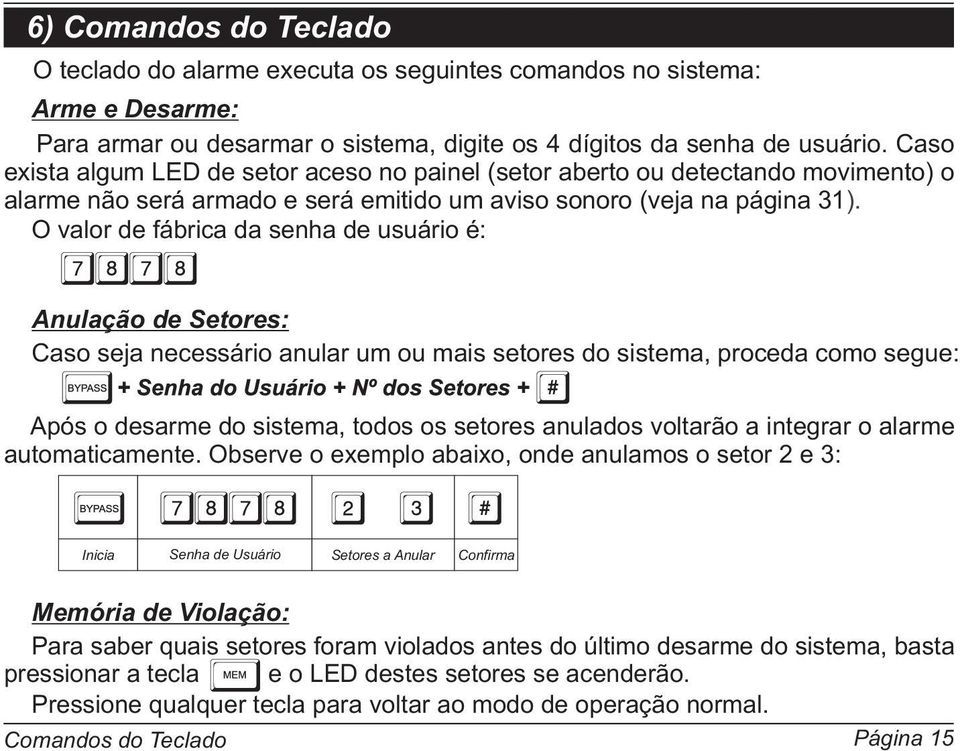 6) Comandos do Teclado

O teclado do alarme executa os seguintes comandos no sistema:

Arme e Desarme:

Para armar ou desarmar o sistema, digite os 4 dígitos da senha de usuário. Caso exista algum LED de setor aceso no painel (setor aberto ou detectando movimento) o alarme não será armado e será emitido um aviso sonoro (veja na página 31).

O valor de fábrica da senha de usuário é:

7 8 7 8

Anulação de Setores:

Caso seja necessário anular um ou mais setores do sistema, proceda como segue:

BYPASS + Senha do Usuário + Nº dos Setores + #

Após o desarme do sistema, todos os setores anulados voltarão a integrar o alarme automaticamente. Observe o exemplo abaixo, onde anulamos o setor 2 e 3:

| BYPASS | 7 8 7 8 | 2 3 | # |
|---|---|---|---|
| Inicia | Senha de Usuário | Setores a Anular | Confirma |

Memória de Violação:

Para saber quais setores foram violados antes do último desarme do sistema, basta pressionar a tecla MEM e o LED destes setores se acenderão.

Pressione qualquer tecla para voltar ao modo de operação normal.

Comandos do Teclado

Página 15